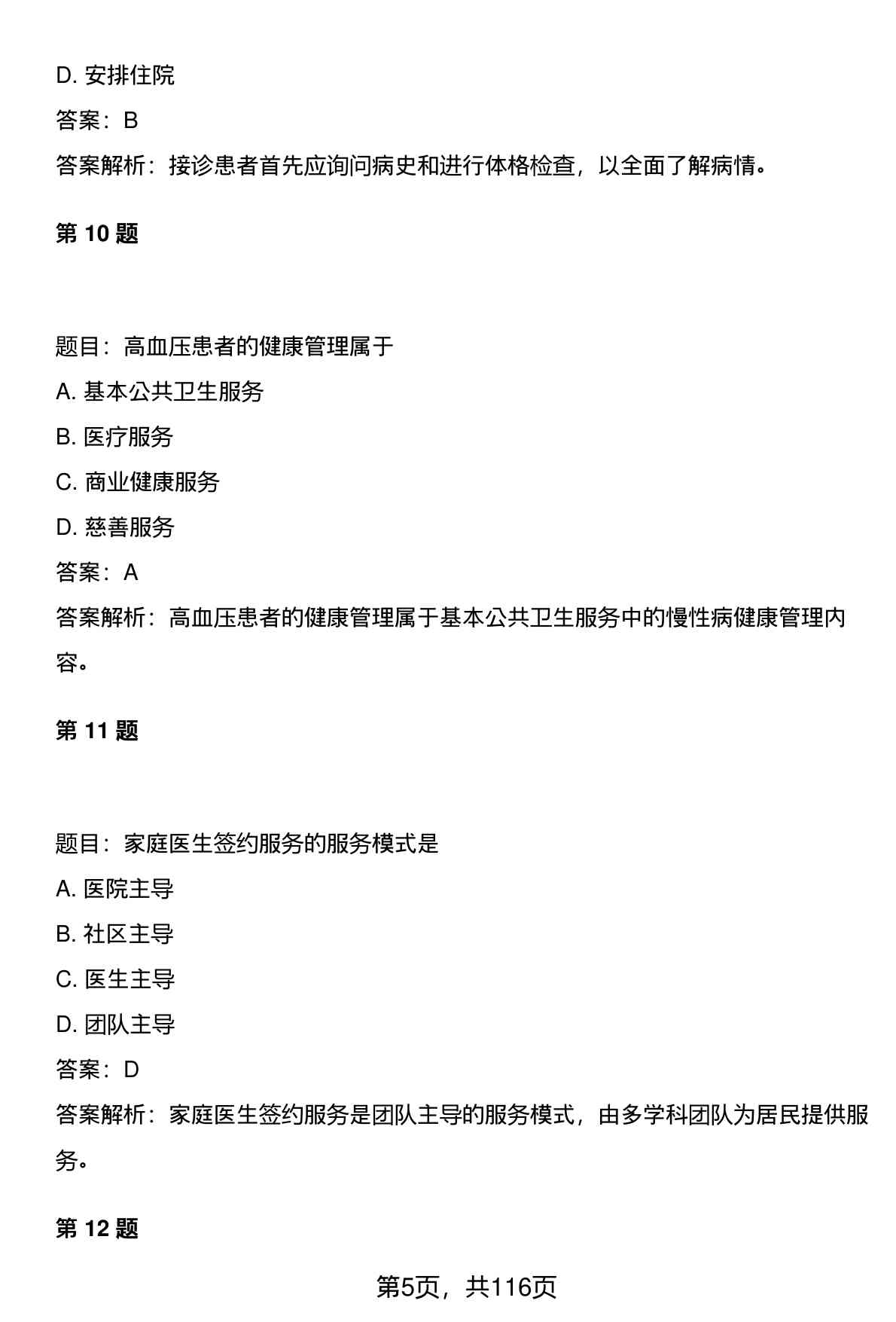 D. 安排住院

答案：B

答案解析：接诊患者首先应询问病史和进行体格检查，以全面了解病情。

第 10 题

题目：高血压患者的健康管理属于

A. 基本公共卫生服务

B. 医疗服务

C. 商业健康服务

D. 慈善服务

答案：A

答案解析：高血压患者的健康管理属于基本公共卫生服务中的慢性病健康管理内容。

第 11 题

题目：家庭医生签约服务的服务模式是

A. 医院主导

B. 社区主导

C. 医生主导

D. 团队主导

答案：D

答案解析：家庭医生签约服务是团队主导的服务模式，由多学科团队为居民提供服务。

第 12 题

第5页，共116页